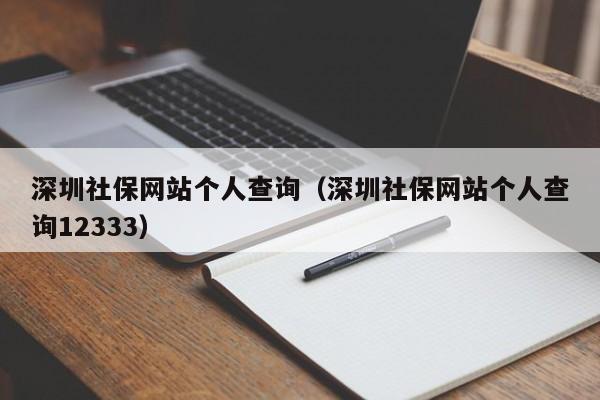 深圳社保网站个人查询（深圳社保网站个人查询12333）